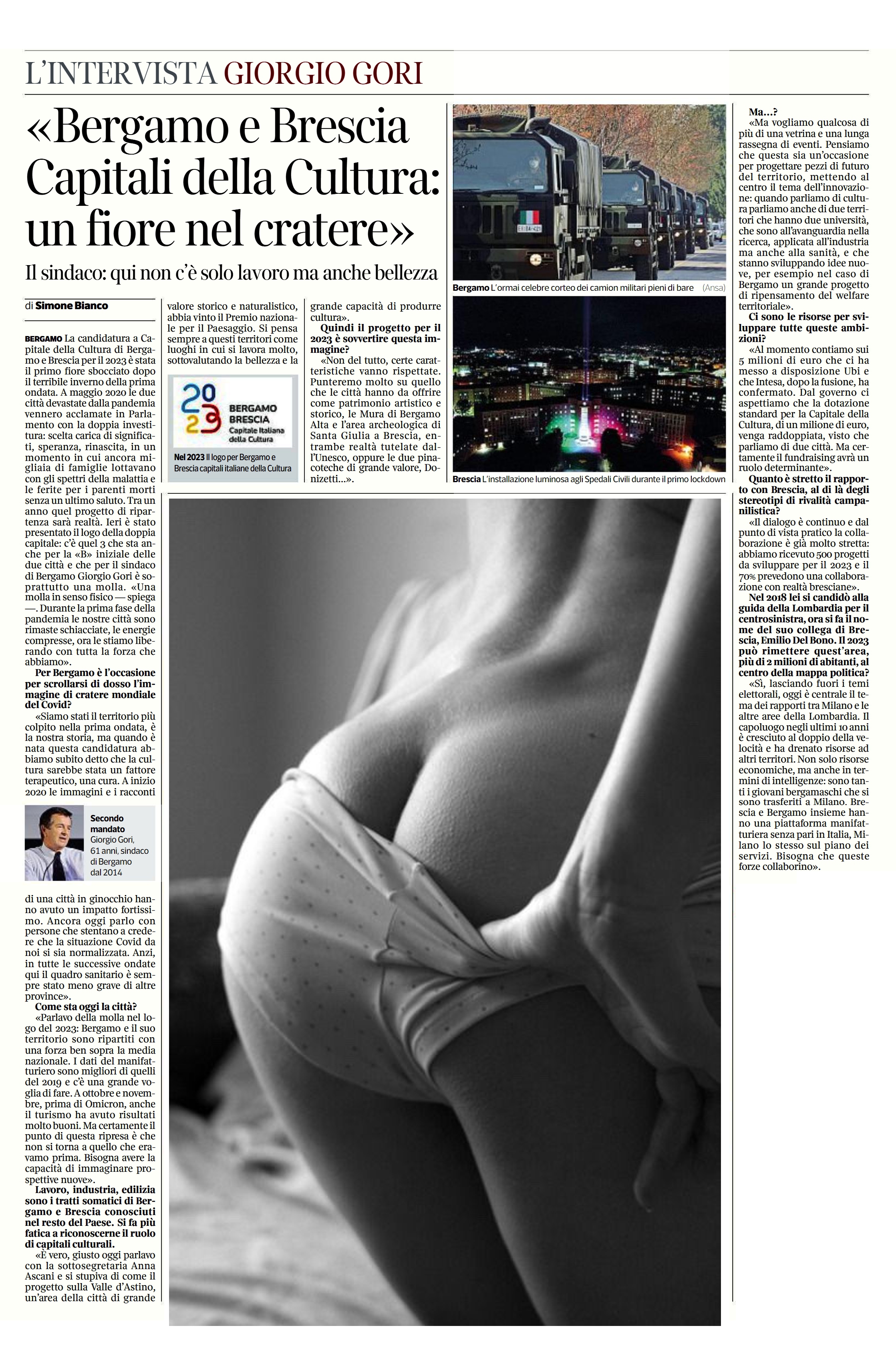 L'INTERVISTA GIORGIO GORI

«Bergamo e Brescia Capitali della Cultura: un fiore nel cratere»

Il sindaco: qui non c'è solo lavoro ma anche bellezza

di Simone Bianco

BERGAMO La candidatura a Capitale della Cultura di Bergamo e Brescia per il 2023 è stata il primo fiore sbocciato dopo il terribile inverno della prima ondata. A maggio 2020 le due città devastate dalla pandemia vennero acclamate in Parlamento con la doppia investitura: scelta carica di significati, speranza, rinascita, in un momento in cui ancora migliaia di famiglie lottavano con gli spettri della malattia e le ferite per i parenti morti senza un ultimo saluto. Tra un anno quel progetto di ripartenza sarà realtà. Ieri è stato presentato il logo della doppia capitale: c'è quel 3 che sta anche per la «B» iniziale delle due città e che per il sindaco di Bergamo Giorgio Gori è soprattutto una molla. «Una molla in senso fisico — spiega —. Durante la prima fase della pandemia le nostre città sono rimaste schiacciate, le energie compresse, ora le stiamo liberando con tutta la forza che abbiamo».

Per Bergamo è l'occasione per scrollarsi di dosso l'immagine di cratere mondiale del Covid?

«Siamo stati il territorio più colpito nella prima ondata, è la nostra storia, ma quando è nata questa candidatura abbiamo subito detto che la cultura sarebbe stata un fattore terapeutico, una cura. A inizio 2020 le immagini e i racconti

Secondo mandato
Giorgio Gori, 61 anni, sindaco di Bergamo dal 2014

di una città in ginocchio hanno avuto un impatto fortissimo. Ancora oggi parlo con persone che stentano a credere che la situazione Covid da noi si sia normalizzata. Anzi, in tutte le successive ondate qui il quadro sanitario è sempre stato meno grave di altre province».

Come sta oggi la città?

«Parlavo della molla nel logo del 2023: Bergamo e il suo territorio sono ripartiti con una forza ben sopra la media nazionale. I dati del manifatturiero sono migliori di quelli del 2019 e c'è una grande voglia di fare. A ottobre e novembre, prima di Omicron, anche il turismo ha avuto risultati molto buoni. Ma certamente il punto di questa ripresa è che non si torna a quello che eravamo prima. Bisogna avere la capacità di immaginare prospettive nuove».

Lavoro, industria, edilizia sono i tratti somatici di Bergamo e Brescia conosciuti nel resto del Paese. Si fa più fatica a riconoscerne il ruolo di capitali culturali.

«È vero, giusto oggi parlavo con la sottosegretaria Anna Ascani e si stupiva di come il progetto sulla Valle d'Astino, un'area della città di grande valore storico e naturalistico, abbia vinto il Premio nazionale per il Paesaggio. Si pensa sempre a questi territori come luoghi in cui si lavora molto, sottovalutando la bellezza e la

2023 BERGAMO BRESCIA Capitale Italiana della Cultura

Nel 2023 Il logo per Bergamo e Brescia capitali italiane della Cultura

grande capacità di produrre cultura».

Quindi il progetto per il 2023 è sovvertire questa immagine?

«Non del tutto, certe caratteristiche vanno rispettate. Punteremo molto su quello che le città hanno da offrire come patrimonio artistico e storico, le Mura di Bergamo Alta e l'area archeologica di Santa Giulia a Brescia, entrambe realtà tutelate dall'Unesco, oppure le due pinacoteche di grande valore, Donizetti...».

Bergamo L'ormai celebre corteo dei camion militari pieni di bare (Ansa)

Brescia L'installazione luminosa agli Spedali Civili durante il primo lockdown

Ma...?

«Ma vogliamo qualcosa di più di una vetrina e una lunga rassegna di eventi. Pensiamo che questa sia un'occasione per progettare pezzi di futuro del territorio, mettendo al centro il tema dell'innovazione: quando parliamo di cultura parliamo anche di due territori che hanno due università, che sono all'avanguardia nella ricerca, applicata all'industria ma anche alla sanità, e che stanno sviluppando idee nuove, per esempio nel caso di Bergamo un grande progetto di ripensamento del welfare territoriale».

Ci sono le risorse per sviluppare tutte queste ambizioni?

«Al momento contiamo sui 5 milioni di euro che ci ha messo a disposizione Ubi e che Intesa, dopo la fusione, ha confermato. Dal governo ci aspettiamo che la dotazione standard per la Capitale della Cultura, di un milione di euro, venga raddoppiata, visto che parliamo di due città. Ma certamente il fundraising avrà un ruolo determinante».

Quanto è stretto il rapporto con Brescia, al di là degli stereotipi di rivalità campanilistica?

«Il dialogo è continuo e dal punto di vista pratico la collaborazione è già molto stretta: abbiamo ricevuto 500 progetti da sviluppare per il 2023 e il 70% prevedono una collaborazione con realtà bresciane».

Nel 2018 lei si candidò alla guida della Lombardia per il centrosinistra, ora si fa il nome del suo collega di Brescia, Emilio Del Bono. Il 2023 può rimettere quest'area, più di 2 milioni di abitanti, al centro della mappa politica?

«Sì, lasciando fuori i temi elettorali, oggi è centrale il tema dei rapporti tra Milano e le altre aree della Lombardia. Il capoluogo negli ultimi 10 anni è cresciuto al doppio della velocità e ha drenato risorse ad altri territori. Non solo risorse economiche, ma anche in termini di intelligenze: sono tanti i giovani bergamaschi che si sono trasferiti a Milano. Brescia e Bergamo insieme hanno una piattaforma manifatturiera senza pari in Italia, Milano lo stesso sul piano dei servizi. Bisogna che queste forze collaborino».